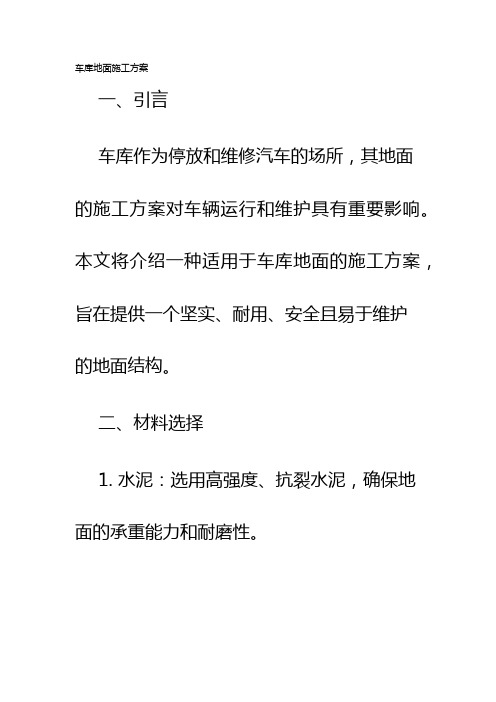 车库地面施工方案

一、引言

车库作为停放和维修汽车的场所，其地面的施工方案对车辆运行和维护具有重要影响。本文将介绍一种适用于车库地面的施工方案，旨在提供一个坚实、耐用、安全且易于维护的地面结构。

二、材料选择

1. 水泥：选用高强度、抗裂水泥，确保地面的承重能力和耐磨性。